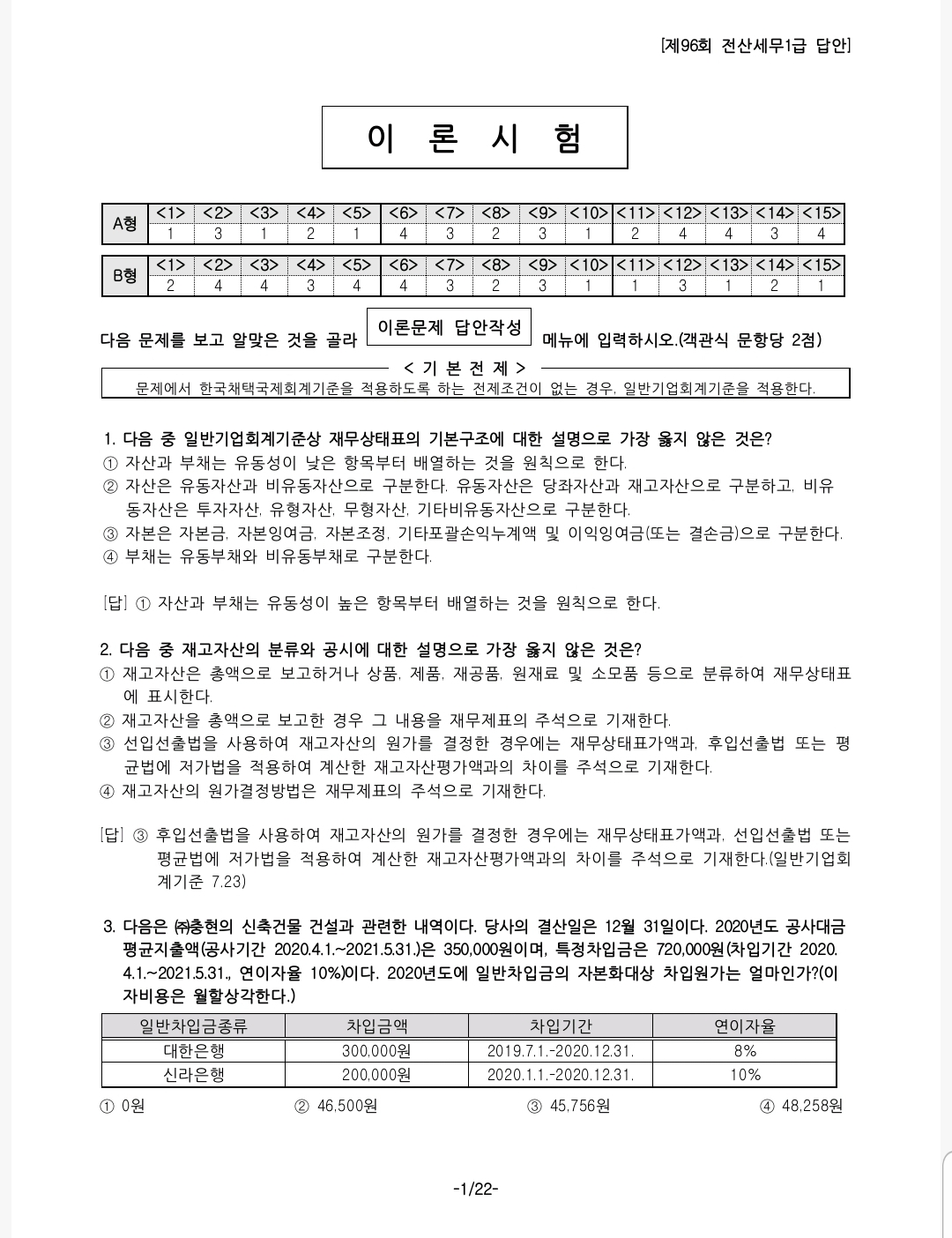 [제96회 전산세무1급 답안]

이 론 시 험

| A형 | <1> | <2> | <3> | <4> | <5> | <6> | <7> | <8> | <9> | <10> | <11> | <12> | <13> | <14> | <15> |
|---|---|---|---|---|---|---|---|---|---|---|---|---|---|---|---|
| | 1 | 3 | 1 | 2 | 1 | 4 | 3 | 2 | 3 | 1 | 2 | 4 | 4 | 3 | 4 |

| B형 | <1> | <2> | <3> | <4> | <5> | <6> | <7> | <8> | <9> | <10> | <11> | <12> | <13> | <14> | <15> |
|---|---|---|---|---|---|---|---|---|---|---|---|---|---|---|---|
| | 2 | 4 | 4 | 3 | 4 | 4 | 3 | 2 | 3 | 1 | 1 | 3 | 1 | 2 | 1 |

다음 문제를 보고 알맞은 것을 골라 이론문제 답안작성 메뉴에 입력하시오.(객관식 문항당 2점)

< 기 본 전 제 >
문제에서 한국채택국제회계기준을 적용하도록 하는 전제조건이 없는 경우, 일반기업회계기준을 적용한다.

1. 다음 중 일반기업회계기준상 재무상태표의 기본구조에 대한 설명으로 가장 옳지 않은 것은?
① 자산과 부채는 유동성이 낮은 항목부터 배열하는 것을 원칙으로 한다.
② 자산은 유동자산과 비유동자산으로 구분한다. 유동자산은 당좌자산과 재고자산으로 구분하고, 비유동자산은 투자자산, 유형자산, 무형자산, 기타비유동자산으로 구분한다.
③ 자본은 자본금, 자본잉여금, 자본조정, 기타포괄손익누계액 및 이익잉여금(또는 결손금)으로 구분한다.
④ 부채는 유동부채와 비유동부채로 구분한다.

[답] ① 자산과 부채는 유동성이 높은 항목부터 배열하는 것을 원칙으로 한다.

2. 다음 중 재고자산의 분류와 공시에 대한 설명으로 가장 옳지 않은 것은?
① 재고자산은 총액으로 보고하거나 상품, 제품, 재공품, 원재료 및 소모품 등으로 분류하여 재무상태표에 표시한다.
② 재고자산을 총액으로 보고한 경우 그 내용을 재무제표의 주석으로 기재한다.
③ 선입선출법을 사용하여 재고자산의 원가를 결정한 경우에는 재무상태표가액과, 후입선출법 또는 평균법에 저가법을 적용하여 계산한 재고자산평가액과의 차이를 주석으로 기재한다.
④ 재고자산의 원가결정방법은 재무제표의 주석으로 기재한다.

[답] ③ 후입선출법을 사용하여 재고자산의 원가를 결정한 경우에는 재무상태표가액과, 선입선출법 또는 평균법에 저가법을 적용하여 계산한 재고자산평가액과의 차이를 주석으로 기재한다.(일반기업회계기준 7.23)

3. 다음은 ㈜충현의 신축건물 건설과 관련한 내역이다. 당사의 결산일은 12월 31일이다. 2020년도 공사대금 평균지출액(공사기간 2020.4.1.~2021.5.31.)은 350,000원이며, 특정차입금은 720,000원(차입기간 2020.4.1.~2021.5.31., 연이자율 10%)이다. 2020년도에 일반차입금의 자본화대상 차입원가는 얼마인가?(이자비용은 월할상각한다.)

| 일반차입금종류 | 차입금액 | 차입기간 | 연이자율 |
|---|---|---|---|
| 대한은행 | 300,000원 | 2019.7.1.-2020.12.31. | 8% |
| 신라은행 | 200,000원 | 2020.1.1.-2020.12.31. | 10% |

① 0원 ② 46,500원 ③ 45,756원 ④ 48,258원

-1/22-